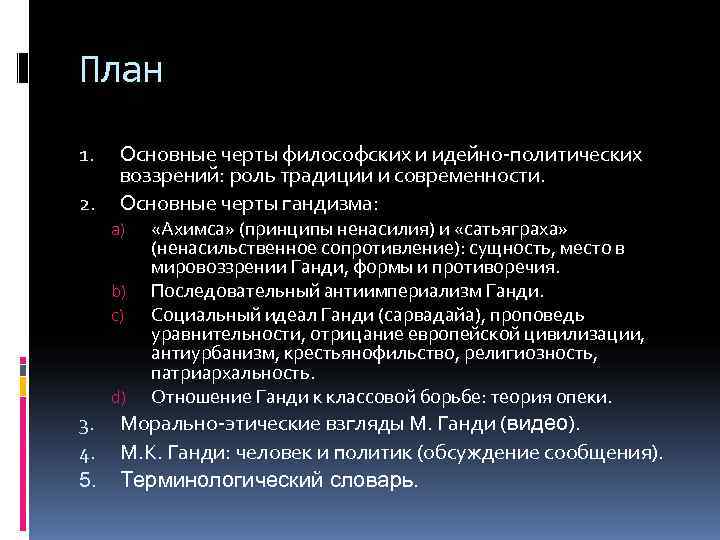 План

1. Основные черты философских и идейно-политических воззрений: роль традиции и современности.
2. Основные черты гандизма:
a) «Ахимса» (принципы ненасилия) и «сатьяграха» (ненасильственное сопротивление): сущность, место в мировоззрении Ганди, формы и противоречия.
b) Последовательный антиимпериализм Ганди.
c) Социальный идеал Ганди (сарвадайа), проповедь уравнительности, отрицание европейской цивилизации, антиурбанизм, крестьянофильство, религиозность, патриархальность.
d) Отношение Ганди к классовой борьбе: теория опеки.
3. Морально-этические взгляды М. Ганди (видео).
4. М.К. Ганди: человек и политик (обсуждение сообщения).
5. Терминологический словарь.